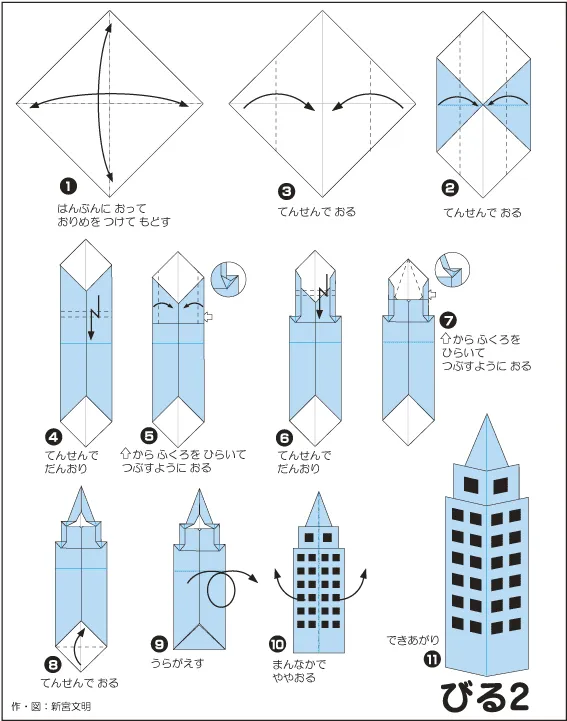 ❶
はんぶんに おって
おりめを つけて もどす

❸
てんせんで おる

❷
てんせんで おる

❹
てんせんで
だんおり

❺
⇧から ふくろを ひらいて
つぶすように おる

❻
てんせんで
だんおり

❼
⇧から ふくろを
ひらいて
つぶすように おる

❽
てんせんで おる

❾
うらがえす

❿
まんなかで
ややおる

できあがり
⓫

びる2

作・図：新宮文明